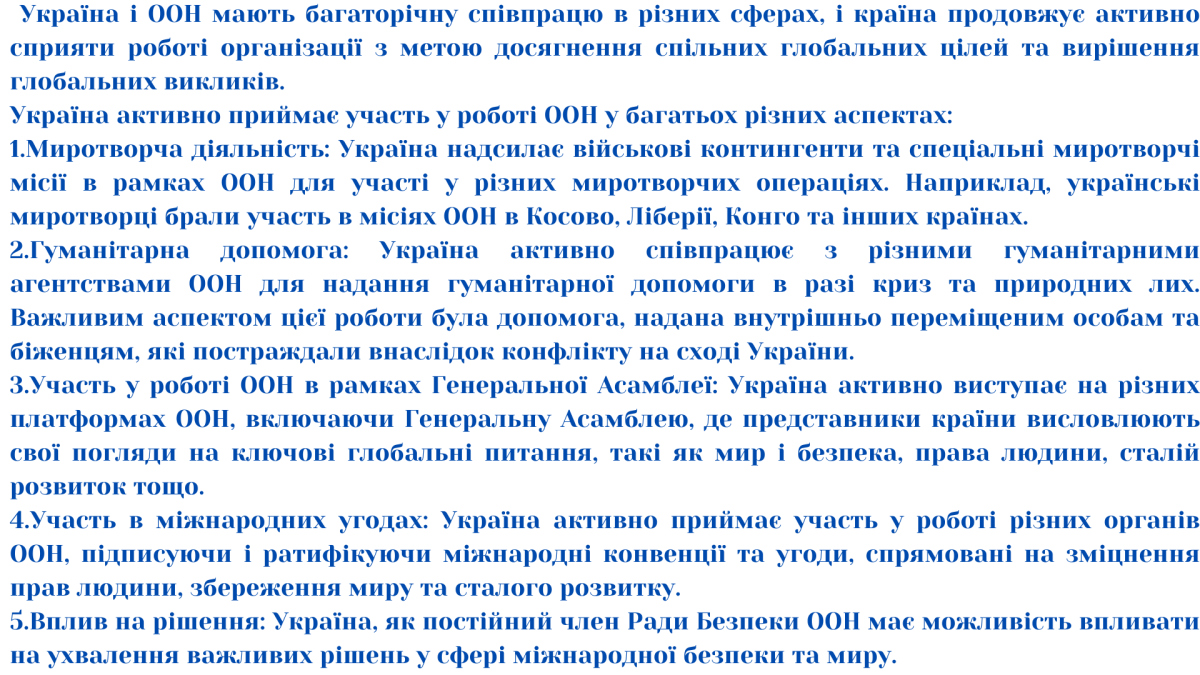 Україна і ООН мають багаторічну співпрацю в різних сферах, і країна продовжує активно сприяти роботі організації з метою досягнення спільних глобальних цілей та вирішення глобальних викликів.
Україна активно приймає участь у роботі ООН у багатьох різних аспектах:
1.Миротворча діяльність: Україна надсилає військові контингенти та спеціальні миротворчі місії в рамках ООН для участі у різних миротворчих операціях. Наприклад, українські миротворці брали участь в місіях ООН в Косово, Ліберії, Конго та інших країнах.
2.Гуманітарна допомога: Україна активно співпрацює з різними гуманітарними агентствами ООН для надання гуманітарної допомоги в разі криз та природних лих. Важливим аспектом цієї роботи була допомога, надана внутрішньо переміщеним особам та біженцям, які постраждали внаслідок конфлікту на сході України.
3.Участь у роботі ООН в рамках Генеральної Асамблеї: Україна активно виступає на різних платформах ООН, включаючи Генеральну Асамблею, де представники країни висловлюють свої погляди на ключові глобальні питання, такі як мир і безпека, права людини, сталій розвиток тощо.
4.Участь в міжнародних угодах: Україна активно приймає участь у роботі різних органів ООН, підписуючи і ратифікуючи міжнародні конвенції та угоди, спрямовані на зміцнення прав людини, збереження миру та сталого розвитку.
5.Вплив на рішення: Україна, як постійний член Ради Безпеки ООН має можливість впливати на ухвалення важливих рішень у сфері міжнародної безпеки та миру.